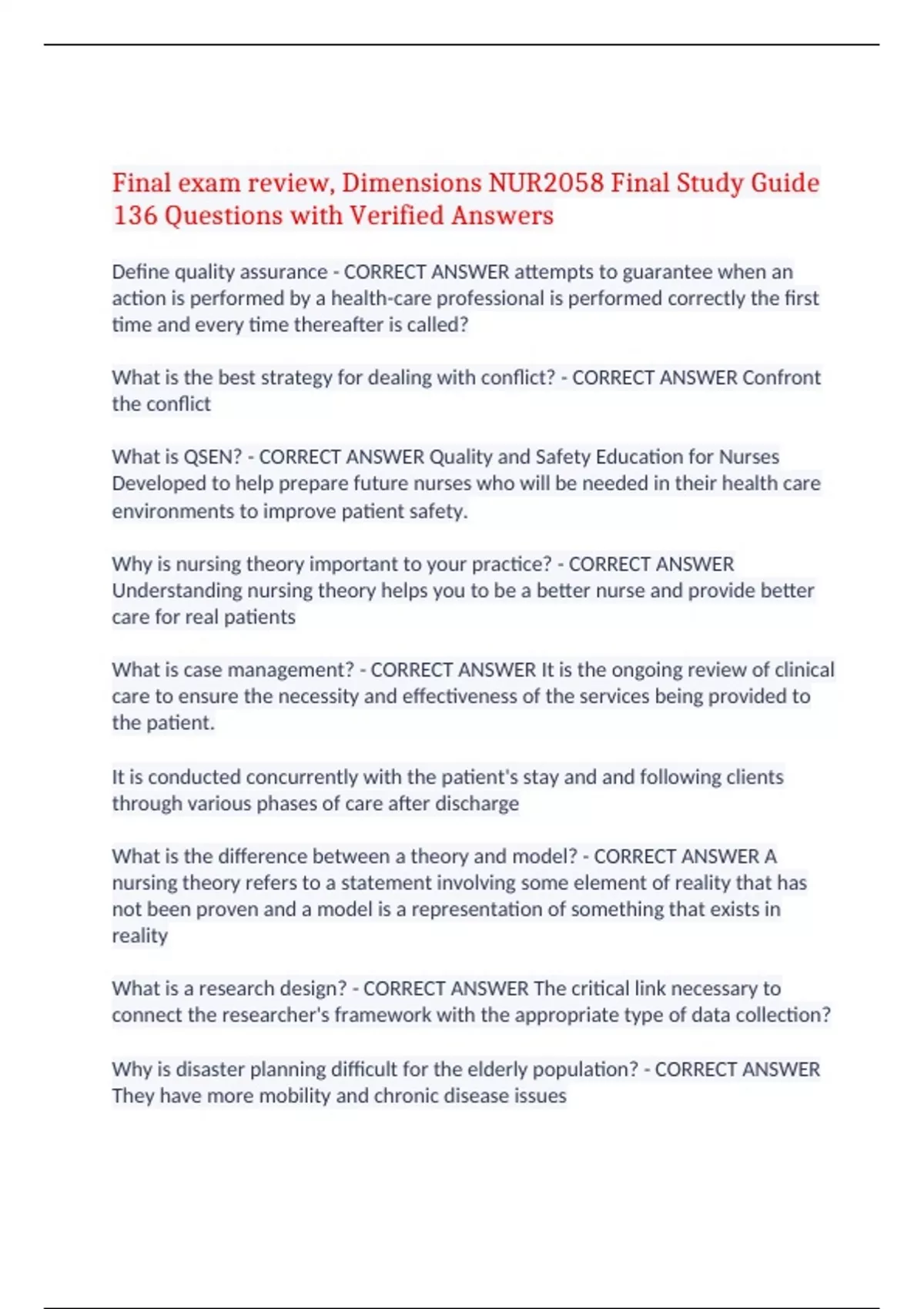 Final exam review, Dimensions NUR2058 Final Study Guide 136 Questions with Verified Answers

Define quality assurance - CORRECT ANSWER attempts to guarantee when an action is performed by a health-care professional is performed correctly the first time and every time thereafter is called?

What is the best strategy for dealing with conflict? - CORRECT ANSWER Confront the conflict

What is QSEN? - CORRECT ANSWER Quality and Safety Education for Nurses Developed to help prepare future nurses who will be needed in their health care environments to improve patient safety.

Why is nursing theory important to your practice? - CORRECT ANSWER Understanding nursing theory helps you to be a better nurse and provide better care for real patients

What is case management? - CORRECT ANSWER It is the ongoing review of clinical care to ensure the necessity and effectiveness of the services being provided to the patient.

It is conducted concurrently with the patient's stay and and following clients through various phases of care after discharge

What is the difference between a theory and model? - CORRECT ANSWER A nursing theory refers to a statement involving some element of reality that has not been proven and a model is a representation of something that exists in reality

What is a research design? - CORRECT ANSWER The critical link necessary to connect the researcher's framework with the appropriate type of data collection?

Why is disaster planning difficult for the elderly population? - CORRECT ANSWER They have more mobility and chronic disease issues